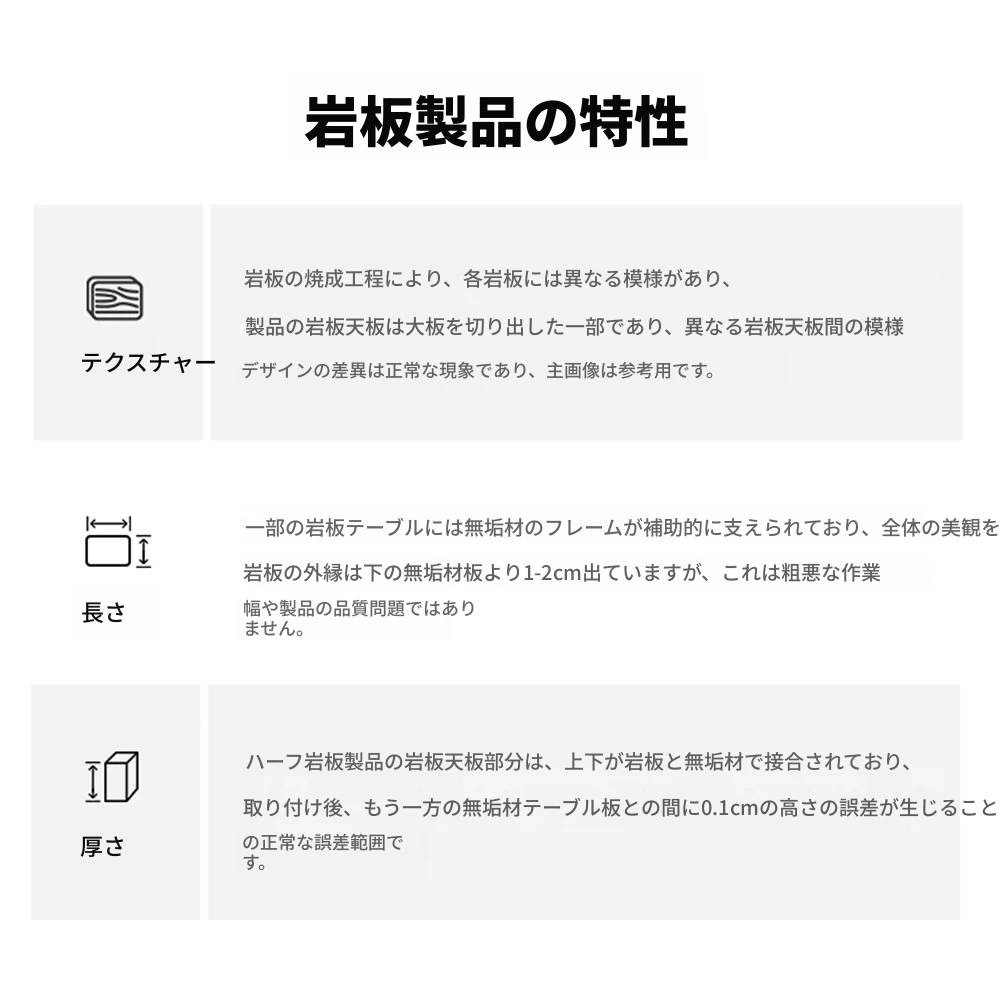 岩板製品の特性

テクスチャー

岩板の焼成工程により、各岩板には異なる模様があり、

製品の岩板天板は大板を切り出した一部であり、異なる岩板天板間の模様

デザインの差異は正常な現象であり、主画像は参考用です。

長さ

一部の岩板テーブルには無垢材のフレームが補助的に支えられており、全体の美観を

岩板の外縁は下の無垢材板より1-2cm出ていますが、これは粗悪な作業

幅や製品の品質問題ではありません。

厚さ

ハーフ岩板製品の岩板天板部分は、上下が岩板と無垢材で接合されており、

取り付け後、もう一方の無垢材テーブル板との間に0.1cmの高さの誤差が生じること

の正常な誤差範囲です。